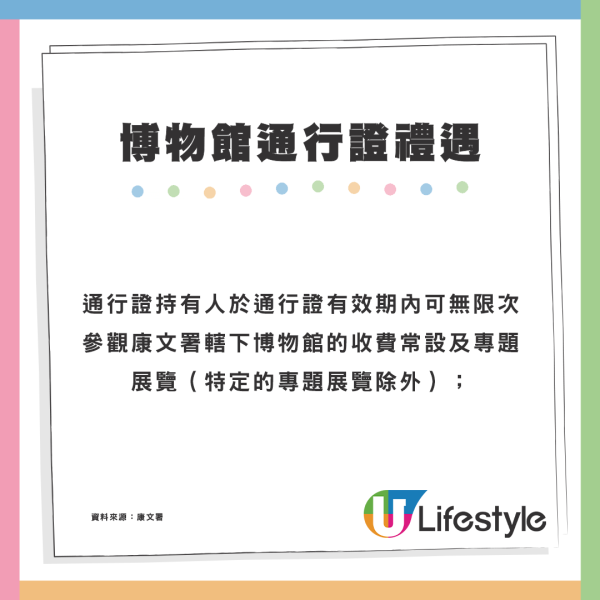 博物館通行證禮遇

通行證持有人於通行證有效期內可無限次參觀康文署轄下博物館的收費常設及專題展覽（特定的專題展覽除外）；

資料來源：康文署

U Lifestyle